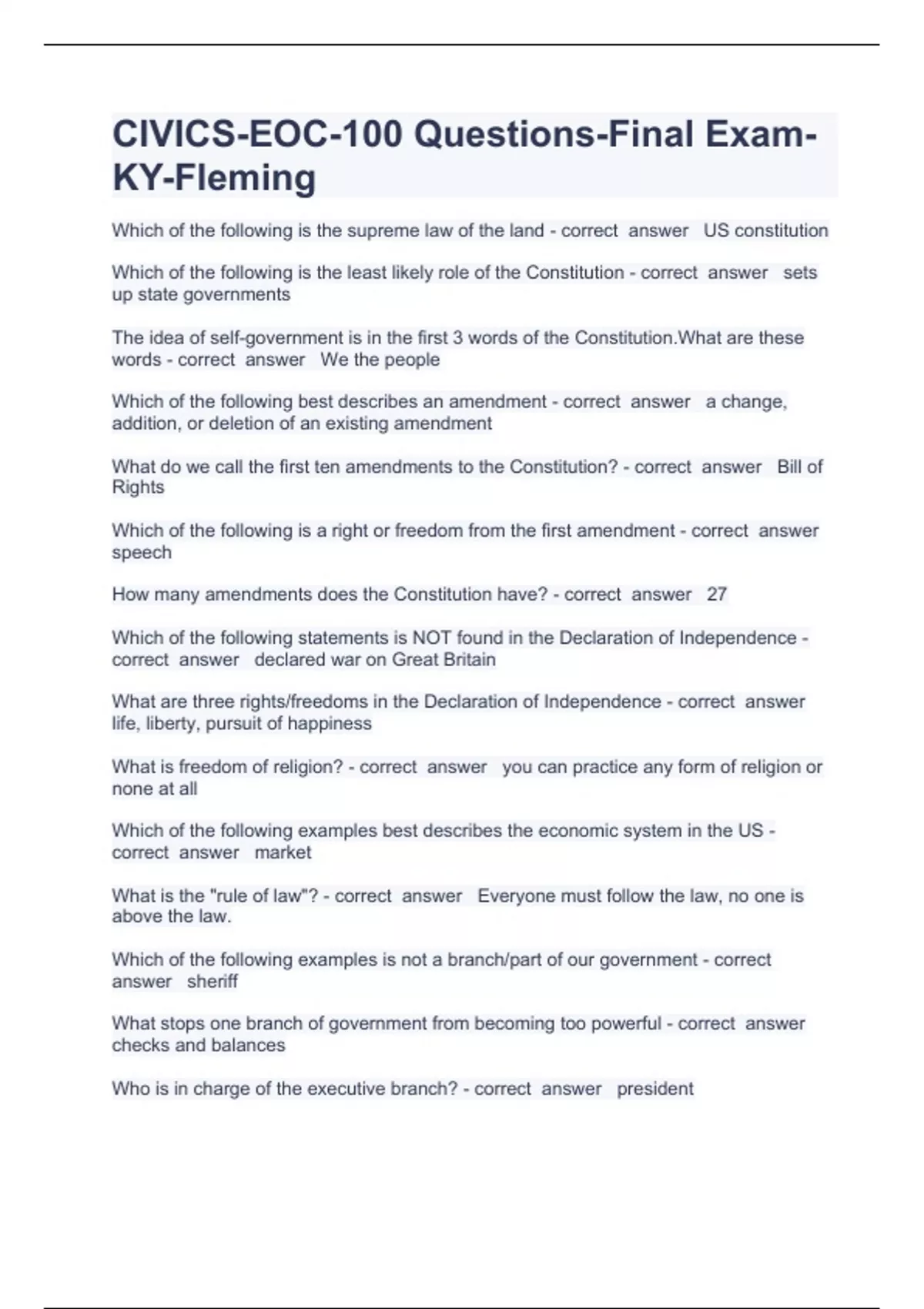 CIVICS-EOC-100 Questions-Final Exam-KY-Fleming

Which of the following is the supreme law of the land - correct answer US constitution

Which of the following is the least likely role of the Constitution - correct answer sets up state governments

The idea of self-government is in the first 3 words of the Constitution.What are these words - correct answer We the people

Which of the following best describes an amendment - correct answer a change, addition, or deletion of an existing amendment

What do we call the first ten amendments to the Constitution? - correct answer Bill of Rights

Which of the following is a right or freedom from the first amendment - correct answer speech

How many amendments does the Constitution have? - correct answer 27

Which of the following statements is NOT found in the Declaration of Independence - correct answer declared war on Great Britain

What are three rights/freedoms in the Declaration of Independence - correct answer life, liberty, pursuit of happiness

What is freedom of religion? - correct answer you can practice any form of religion or none at all

Which of the following examples best describes the economic system in the US - correct answer market

What is the "rule of law"? - correct answer Everyone must follow the law, no one is above the law.

Which of the following examples is not a branch/part of our government - correct answer sheriff

What stops one branch of government from becoming too powerful - correct answer checks and balances

Who is in charge of the executive branch? - correct answer president